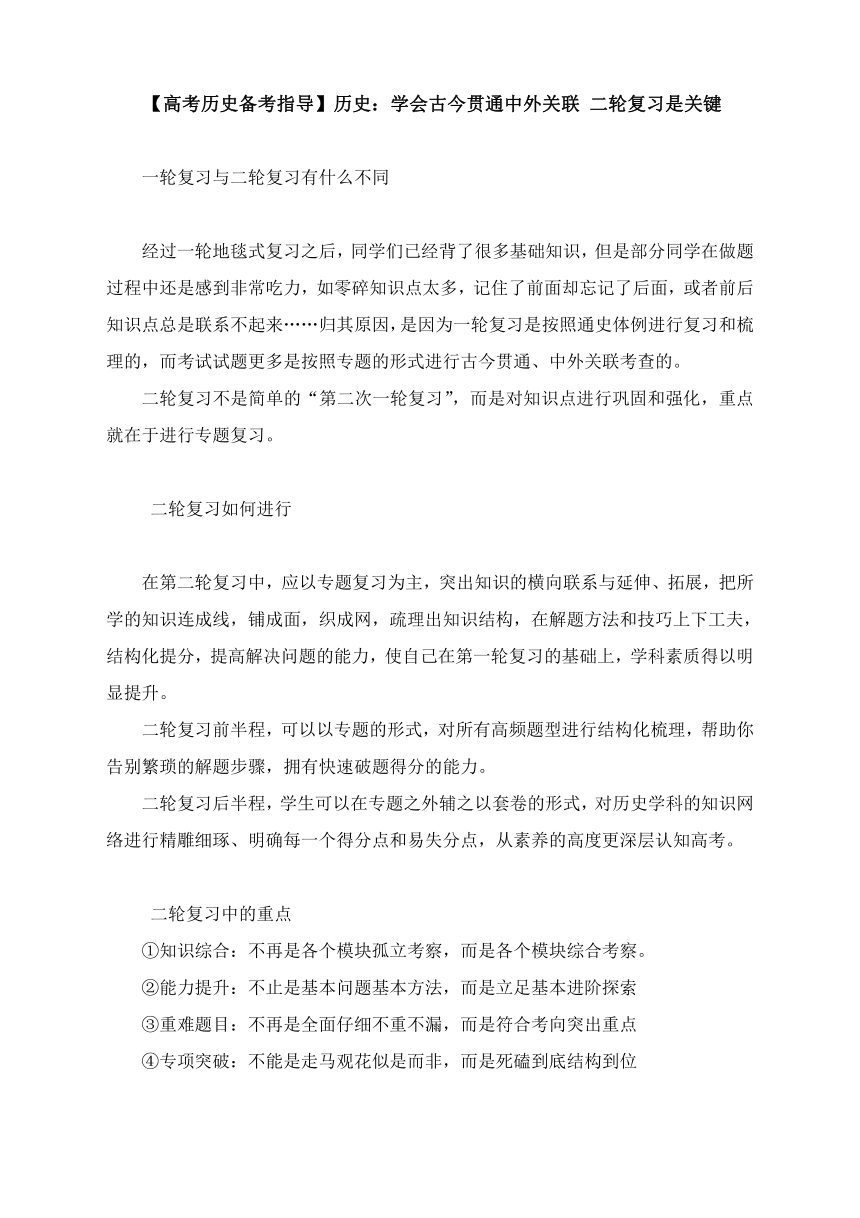 【高考历史备考指导】历史：学会古今贯通中外关联 二轮复习是关键

一轮复习与二轮复习有什么不同

经过一轮地毯式复习之后，同学们已经背了很多基础知识，但是部分同学在做题过程中还是感到非常吃力，如零碎知识点太多，记住了前面却忘记了后面，或者前后知识点总是联系不起来……归其原因，是因为一轮复习是按照通史体例进行复习和梳理的，而考试试题更多是按照专题的形式进行古今贯通、中外关联考查的。

二轮复习不是简单的“第二次一轮复习”，而是对知识点进行巩固和强化，重点就在于进行专题复习。

二轮复习如何进行

在第二轮复习中，应以专题复习为主，突出知识的横向联系与延伸、拓展，把所学的知识连成线，铺成面，织成网，疏理出知识结构，在解题方法和技巧上下工夫，结构化提分，提高解决问题的能力，使自己在第一轮复习的基础上，学科素质得以明显提升。

二轮复习前半程，可以以专题的形式，对所有高频题型进行结构化梳理，帮助你告别繁琐的解题步骤，拥有快速破题得分的能力。

二轮复习后半程，学生可以在专题之外辅之以套卷的形式，对历史学科的知识网络进行精雕细琢、明确每一个得分点和易失分点，从素养的高度更深层认知高考。

二轮复习中的重点

①知识综合：不再是各个模块孤立考察，而是各个模块综合考察。

②能力提升：不止是基本问题基本方法，而是立足基本进阶探索

③重难题目：不再是全面仔细不重不漏，而是符合考向突出重点

④专项突破：不能是走马观花似是而非，而是死磕到底结构到位